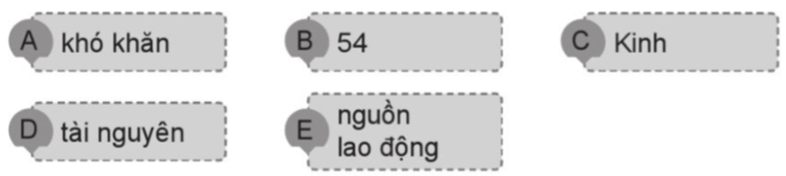 A khó khăn

B 54

C Kinh

D tài nguyên

E nguồn lao động